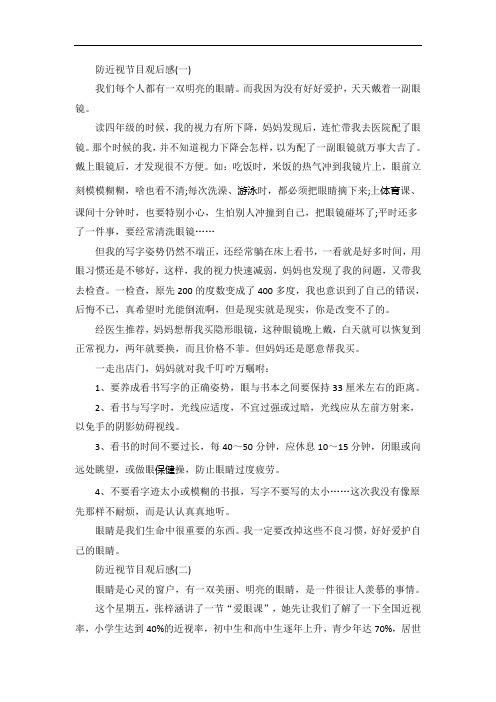 防近视节目观后感(一)

我们每个人都有一双明亮的眼睛。而我因为没有好好爱护，天天戴着一副眼镜。

读四年级的时候，我的视力有所下降，妈妈发现后，连忙带我去医院配了眼镜。那个时候的我，并不知道视力下降会怎样，以为配了一副眼镜就万事大吉了。戴上眼镜后，才发现很不方便。如：吃饭时，米饭的热气冲到我镜片上，眼前立刻模模糊糊，啥也看不清;每次洗澡、游泳时，都必须把眼睛摘下来;上体育课、课间十分钟时，也要特别小心，生怕别人冲撞到自己，把眼镜碰坏了;平时还多了一件事，要经常清洗眼镜……

但我的写字姿势仍然不端正，还经常躺在床上看书，一看就是好多时间，用眼习惯还是不够好，这样，我的视力快速减弱，妈妈也发现了我的问题，又带我去检查。一检查，原先 200 的度数变成了 400 多度，我也意识到了自己的错误，后悔不已，真希望时光能倒流啊，但是现实就是现实，你是改变不了的。

经医生推荐，妈妈想帮我买隐形眼镜，这种眼镜晚上戴，白天就可以恢复到正常视力，两年就要换，而且价格不菲。但妈妈还是愿意帮我买。

一走出店门，妈妈就对我千叮咛万嘱咐：

1、要养成看书写字的正确姿势，眼与书本之间要保持 33 厘米左右的距离。

2、看书与写字时，光线应适度，不宜过强或过暗，光线应从左前方射来，以免手的阴影妨碍视线。

3、看书的时间不要过长，每 40～50 分钟，应休息 10～15 分钟，闭眼或向远处眺望，或做眼保健操，防止眼睛过度疲劳。

4、不要看字迹太小或模糊的书报，写字不要写的太小……这次我没有像原先那样不耐烦，而是认认真真地听。

眼睛是我们生命中很重要的东西。我一定要改掉这些不良习惯，好好爱护自己的眼睛。

防近视节目观后感(二)

眼睛是心灵的窗户，有一双美丽、明亮的眼睛，是一件很让人羡慕的事情。

这个星期五，张梓涵讲了一节“爱眼课”，她先让我们了解了一下全国近视率，小学生达到 40%的近视率，初中生和高中生逐年上升，青少年达 70%，居世